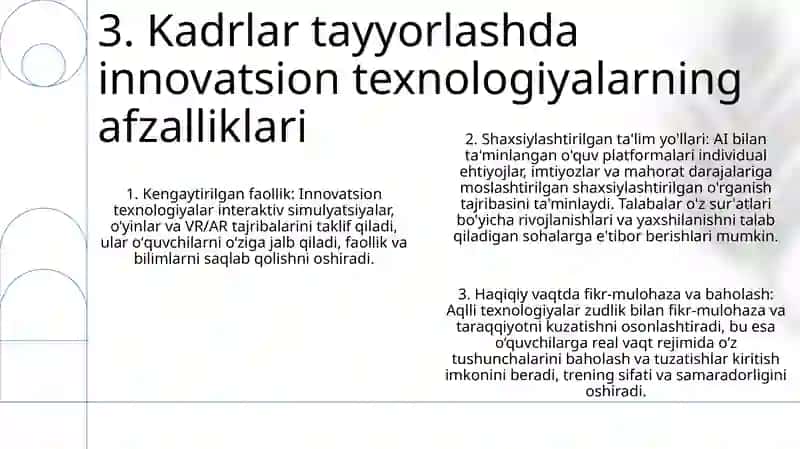 3. Kadrlar tayyorlashda innovatsion texnologiyalarning afzalliklari

1. Kengaytirilgan faollik: Innovatsion texnologiyalar interaktiv simulyatsiyalar, o'yinlar va VR/AR tajribalarini taklif qiladi, ular o'quvchilarni o'ziga jalb qiladi, faollik va bilimlarni saqlab qolishni oshiradi.

2. Shaxsiylashtirilgan ta'lim yo'llari: AI bilan ta'minlangan o'quv platformalari individual ehtiyojlar, imtiyozlar va mahorat darajalariga moslashtirilgan shaxsiylashtirilgan o'rganish tajribasini ta'minlaydi. Talabalar o'z sur'atlari bo'yicha rivojlanishlari va yaxshilanishni talab qiladigan sohalarga e'tibor berishlari mumkin.

3. Haqiqiy vaqtda fikr-mulohaza va baholash: Aqlli texnologiyalar zudlik bilan fikr-mulohaza va taraqqiyotni kuzatishni osonlashtiradi, bu esa o'quvchilarga real vaqt rejimida o'z tushunchalarini baholash va tuzatishlar kiritish imkonini beradi, trening sifati va samaradorligini oshiradi.